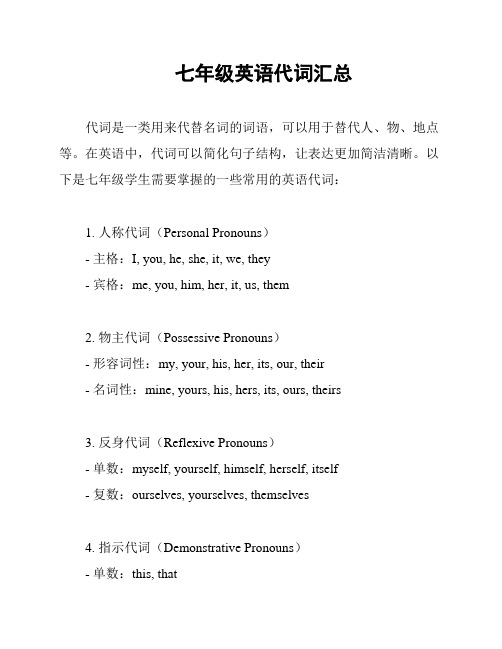 七年级英语代词汇总

代词是一类用来代替名词的词语，可以用于替代人、物、地点等。在英语中，代词可以简化句子结构，让表达更加简洁清晰。以下是七年级学生需要掌握的一些常用的英语代词：

1. 人称代词（Personal Pronouns）
- 主格：I, you, he, she, it, we, they
- 宾格：me, you, him, her, it, us, them

2. 物主代词（Possessive Pronouns）
- 形容词性：my, your, his, her, its, our, their
- 名词性：mine, yours, his, hers, its, ours, theirs

3. 反身代词（Reflexive Pronouns）
- 单数：myself, yourself, himself, herself, itself
- 复数：ourselves, yourselves, themselves

4. 指示代词（Demonstrative Pronouns）
- 单数：this, that